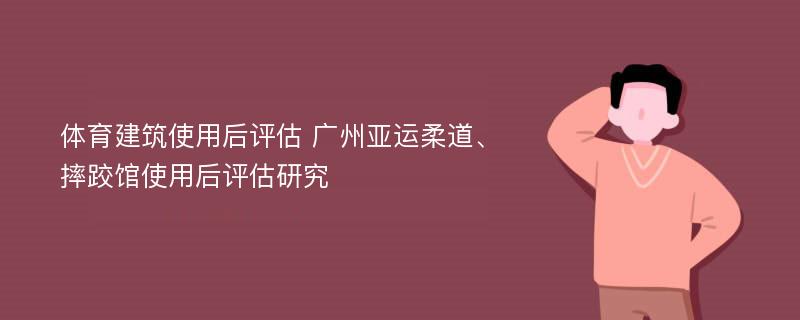 体育建筑使用后评估 广州亚运柔道、摔跤馆使用后评估研究